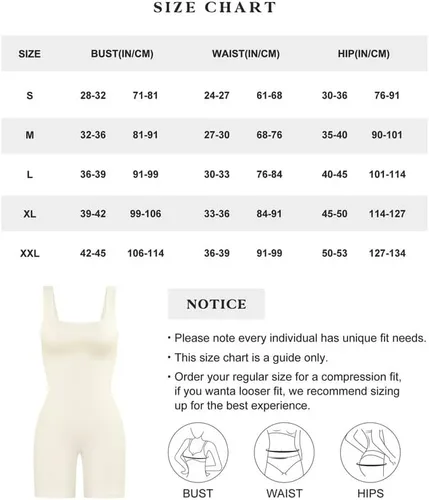 SIZE CHART

| SIZE | BUST(IN/CM) | | WAIST(IN/CM) | | HIP(IN/CM) | |
|---|---|---|---|---|---|---|
| S | 28-32 | 71-81 | 24-27 | 61-68 | 30-36 | 76-91 |
| M | 32-36 | 81-91 | 27-30 | 68-76 | 35-40 | 90-101 |
| L | 36-39 | 91-99 | 30-33 | 76-84 | 40-45 | 101-114 |
| XL | 39-42 | 99-106 | 33-36 | 84-91 | 45-50 | 114-127 |
| XXL | 42-45 | 106-114 | 36-39 | 91-99 | 50-53 | 127-134 |

NOTICE

· Please note every individual has unique fit needs.
· This size chart is a guide only.
· Order your regular size for a compression fit, if you wanta looser fit, we recommend sizing up for the best experience.

BUST
WAIST
HIPS